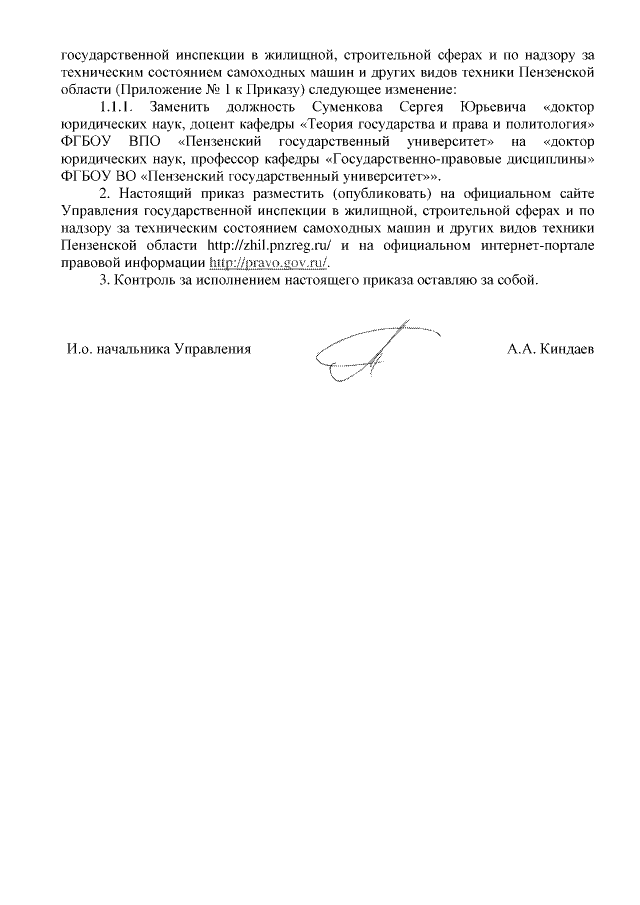 государственной инспекции в жилищной, строительной сферах и по надзору за техническим состоянием самоходных машин и других видов техники Пензенской области (Приложение № 1 к Приказу) следующее изменение:

1.1.1. Заменить должность Суменкова Сергея Юрьевича «доктор юридических наук, доцент кафедры «Теория государства и права и политология» ФГБОУ ВПО «Пензенский государственный университет» на «доктор юридических наук, профессор кафедры «Государственно-правовые дисциплины» ФГБОУ ВО «Пензенский государственный университет»».

2. Настоящий приказ разместить (опубликовать) на официальном сайте Управления государственной инспекции в жилищной, строительной сферах и по надзору за техническим состоянием самоходных машин и других видов техники Пензенской области http://zhil.pnzreg.ru/ и на официальном интернет-портале правовой информации http://pravo.gov.ru/.

3. Контроль за исполнением настоящего приказа оставляю за собой.

И.о. начальника Управления А.А. Киндаев